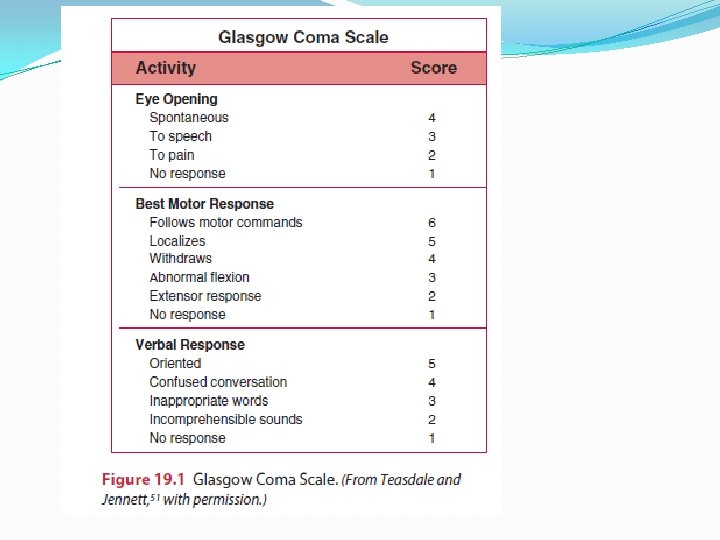 Glasgow Coma Scale

| Activity | Score |
|---|---|
| **Eye Opening** | |
| Spontaneous | 4 |
| To speech | 3 |
| To pain | 2 |
| No response | 1 |
| **Best Motor Response** | |
| Follows motor commands | 6 |
| Localizes | 5 |
| Withdraws | 4 |
| Abnormal flexion | 3 |
| Extensor response | 2 |
| No response | 1 |
| **Verbal Response** | |
| Oriented | 5 |
| Confused conversation | 4 |
| Inappropriate words | 3 |
| Incomprehensible sounds | 2 |
| No response | 1 |

Figure 19.1 Glasgow Coma Scale. (From Teasdale and Jennett,$^{51}$ with permission.)